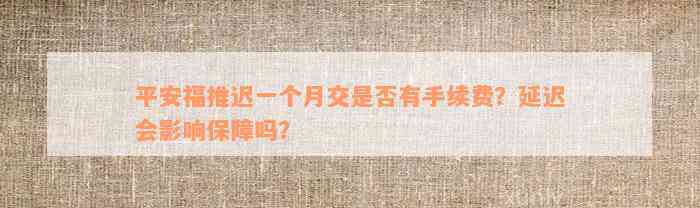 平安福推迟一个月交是否有手续费？延迟会影响保障吗？